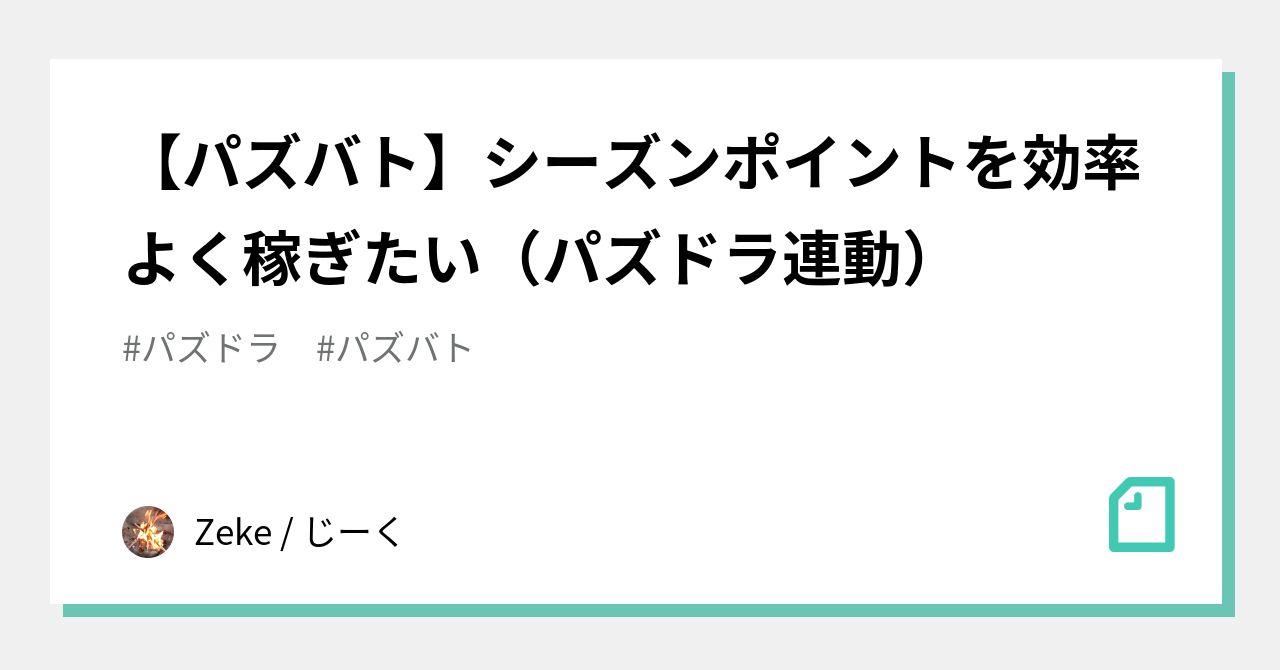 【パズバト】シーズンポイントを効率よく稼ぎたい（パズドラ連動）

#パズドラ　#パズバト

Zeke / じーく